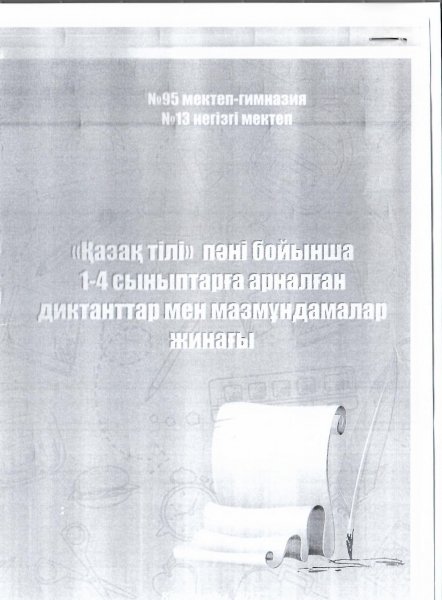 №95 мектеп-гимназия
№13 негізгі мектеп

«Қазақ тілі» пәні бойынша 1-4 сыныптарға арналған диктанттар мен мазмұндамалар жинағы